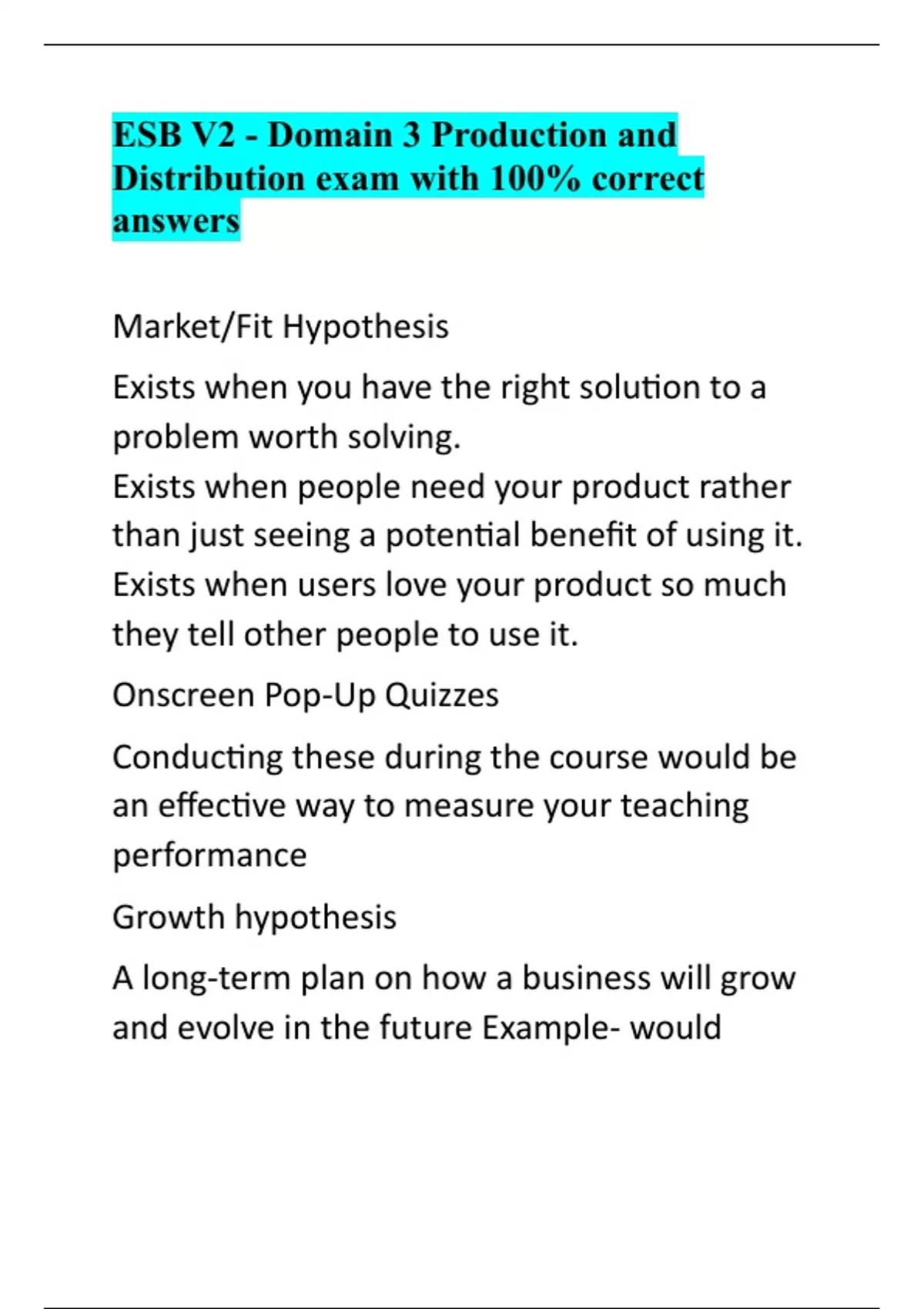 ESB V2 - Domain 3 Production and Distribution exam with 100% correct answers

Market/Fit Hypothesis

Exists when you have the right solution to a problem worth solving.
Exists when people need your product rather than just seeing a potential benefit of using it.
Exists when users love your product so much they tell other people to use it.

Onscreen Pop-Up Quizzes

Conducting these during the course would be an effective way to measure your teaching performance

Growth hypothesis

A long-term plan on how a business will grow and evolve in the future Example- would